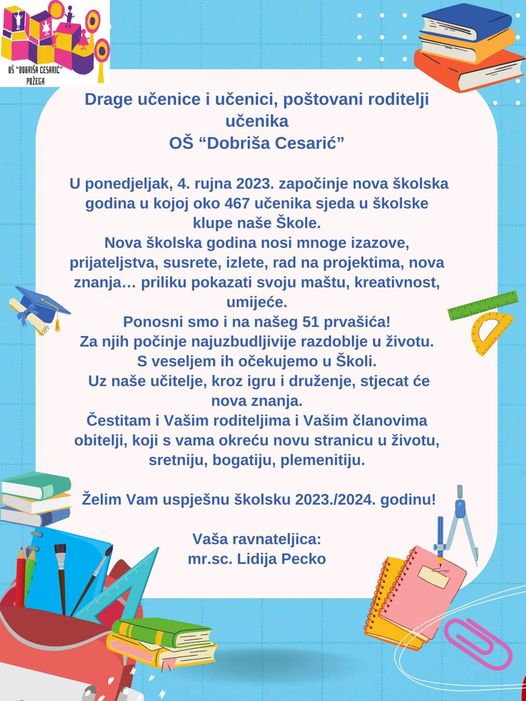 OŠ "DOBRIŠA CESARIĆ"
POŽEGA

Drage učenice i učenici, poštovani roditelji učenika
OŠ “Dobriša Cesarić”

U ponedjeljak, 4. rujna 2023. započinje nova školska godina u kojoj oko 467 učenika sjeda u školske klupe naše Škole.
Nova školska godina nosi mnoge izazove, prijateljstva, susrete, izlete, rad na projektima, nova znanja… priliku pokazati svoju maštu, kreativnost, umijeće.
Ponosni smo i na našeg 51 prvašića!
Za njih počinje najuzbudljivije razdoblje u životu.
S veseljem ih očekujemo u Školi.
Uz naše učitelje, kroz igru i druženje, stjecat će nova znanja.
Čestitam i Vašim roditeljima i Vašim članovima obitelji, koji s vama okreću novu stranicu u životu, sretniju, bogatiju, plemenitiju.

Želim Vam uspješnu školsku 2023./2024. godinu!

Vaša ravnateljica:
mr.sc. Lidija Pecko